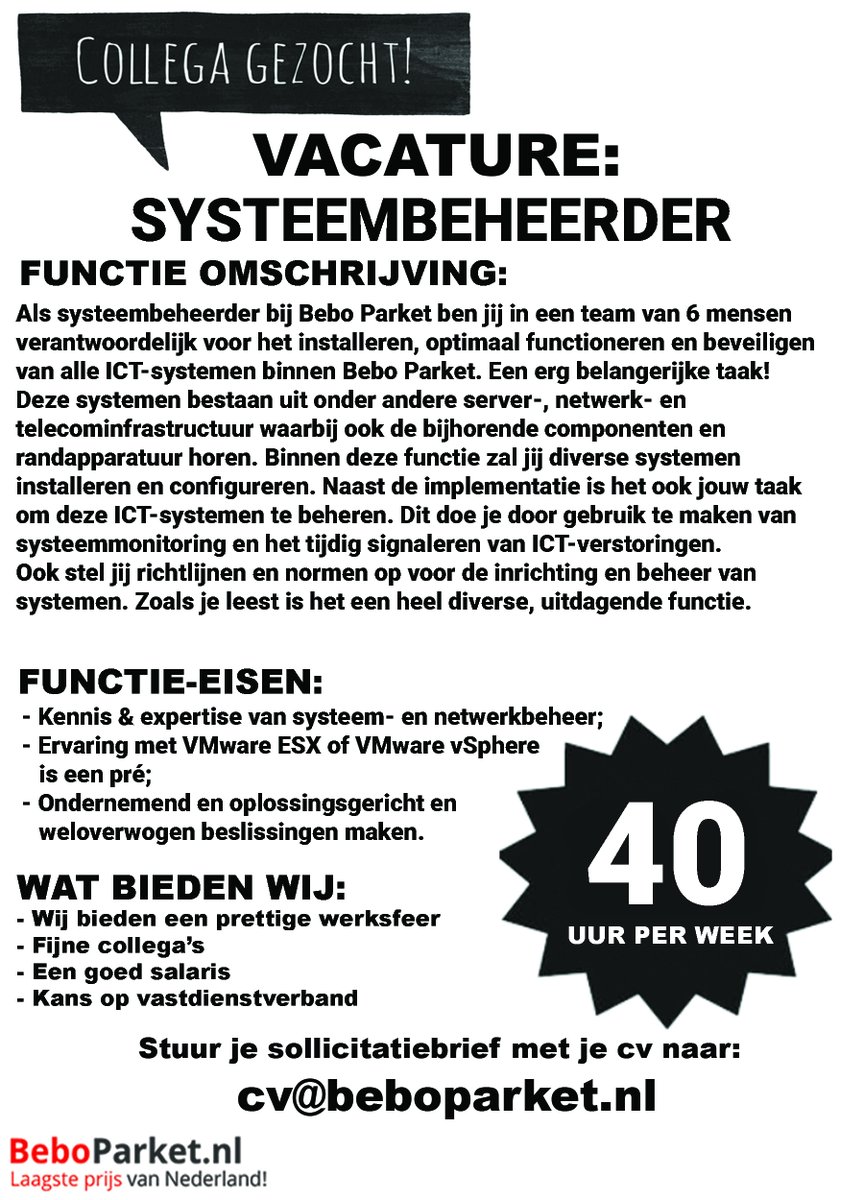 COLLEGA GEZOCHT!

VACATURE: SYSTEEMBEHEERDER

FUNCTIE OMSCHRIJVING:

Als systeembeheerder bij Bebo Parket ben jij in een team van 6 mensen verantwoordelijk voor het installeren, optimaal functioneren en beveiligen van alle ICT-systemen binnen Bebo Parket. Een erg belangerijke taak! Deze systemen bestaan uit onder andere server-, netwerk- en telecominfrastructuur waarbij ook de bijhorende componenten en randapparatuur horen. Binnen deze functie zal jij diverse systemen installeren en configureren. Naast de implementatie is het ook jouw taak om deze ICT-systemen te beheren. Dit doe je door gebruik te maken van systeemmonitoring en het tijdig signaleren van ICT-verstoringen. Ook stel jij richtlijnen en normen op voor de inrichting en beheer van systemen. Zoals je leest is het een heel diverse, uitdagende functie.

FUNCTIE-EISEN:
- Kennis & expertise van systeem- en netwerkbeheer;
- Ervaring met VMware ESX of VMware vSphere is een pré;
- Ondernemend en oplossingsgericht en weloverwogen beslissingen maken.

40
UUR PER WEEK

WAT BIEDEN WIJ:
- Wij bieden een prettige werksfeer
- Fijne collega's
- Een goed salaris
- Kans op vastdienstverband

Stuur je sollicitatiebrief met je cv naar:
cv@beboparket.nl

BeboParket.nl
Laagste prijs van Nederland!